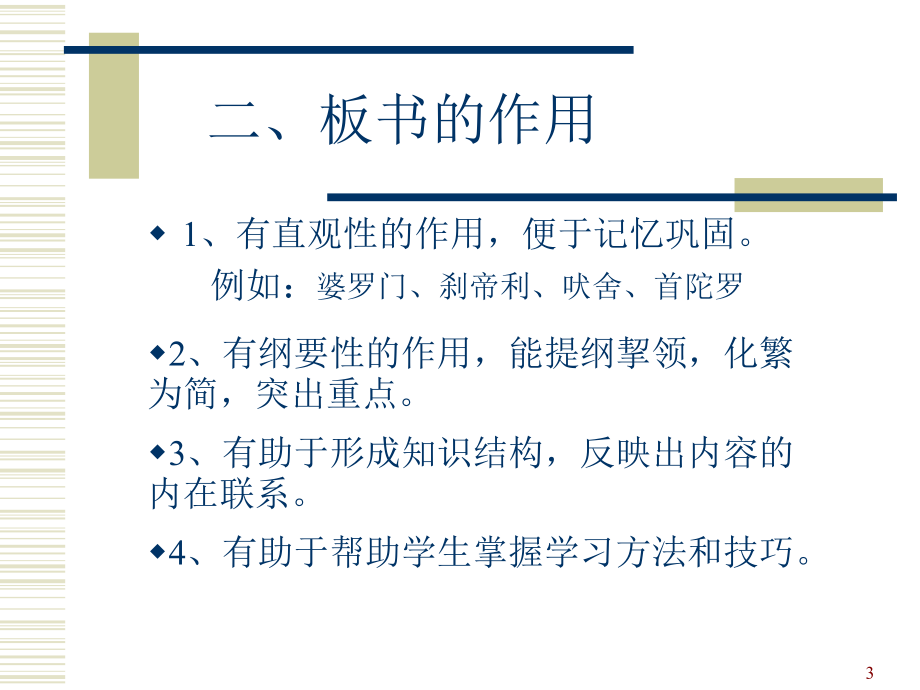 二、板书的作用

◆ 1、有直观性的作用，便于记忆巩固。

例如：婆罗门、刹帝利、吠舍、首陀罗

◆2、有纲要性的作用，能提纲挈领，化繁为简，突出重点。

◆3、有助于形成知识结构，反映出内容的内在联系。

◆4、有助于帮助学生掌握学习方法和技巧。

3